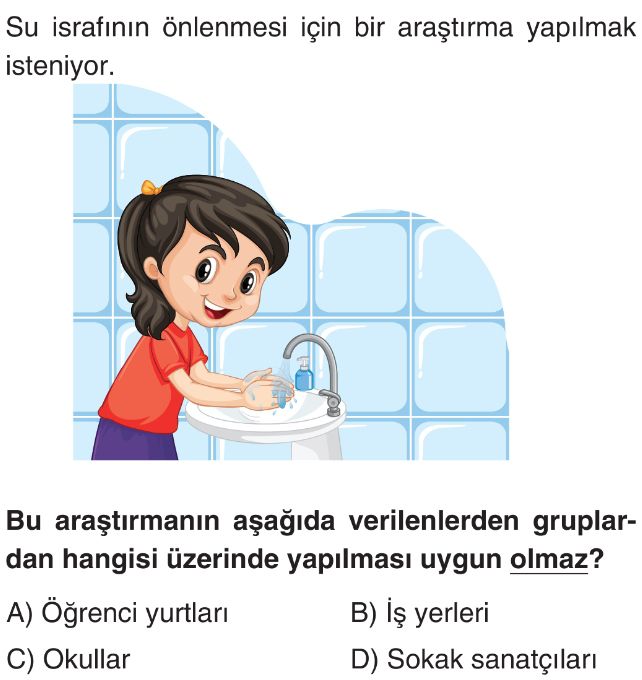 Su israfının önlenmesi için bir araştırma yapılmak isteniyor.

Bu araştırmanın aşağıda verilenlerden gruplardan hangisi üzerinde yapılması uygun olmaz?

A) Öğrenci yurtları
B) İş yerleri
C) Okullar
D) Sokak sanatçıları